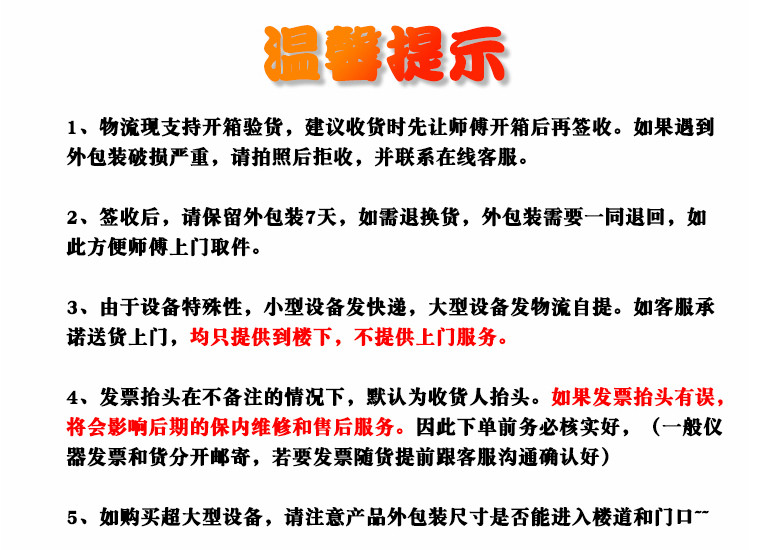 温馨提示

1、物流现支持开箱验货，建议收货时先让师傅开箱后再签收。如果遇到外包装破损严重，请拍照后拒收，并联系在线客服。

2、签收后，请保留外包装7天，如需退换货，外包装需要一同退回，如此方便师傅上门取件。

3、由于设备特殊性，小型设备发快递，大型设备发物流自提。如客服承诺送货上门，均只提供到楼下，不提供上门服务。

4、发票抬头在不备注的情况下，默认为收货人抬头。如果发票抬头有误，将会影响后期的保内维修和售后服务。因此下单前务必核实好，（一般仪器发票和货分开邮寄，若要发票随货提前跟客服沟通确认好）

5、如购买超大型设备，请注意产品外包装尺寸是否能进入楼道和门口~~